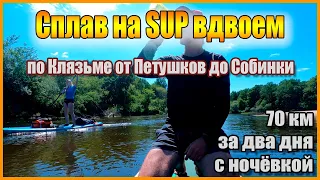 Сплав на SUP вдвоем

по Клязьме от Петушков до Собинки

70 км
за два дня
с ночёвкой